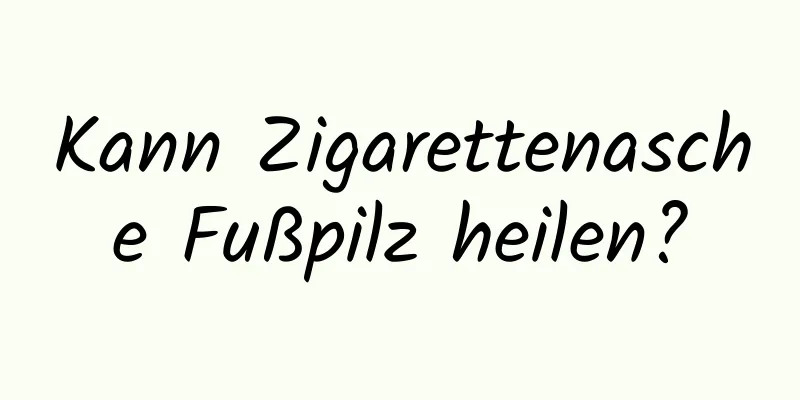 Kann Zigarettenasche Fußpilz heilen?